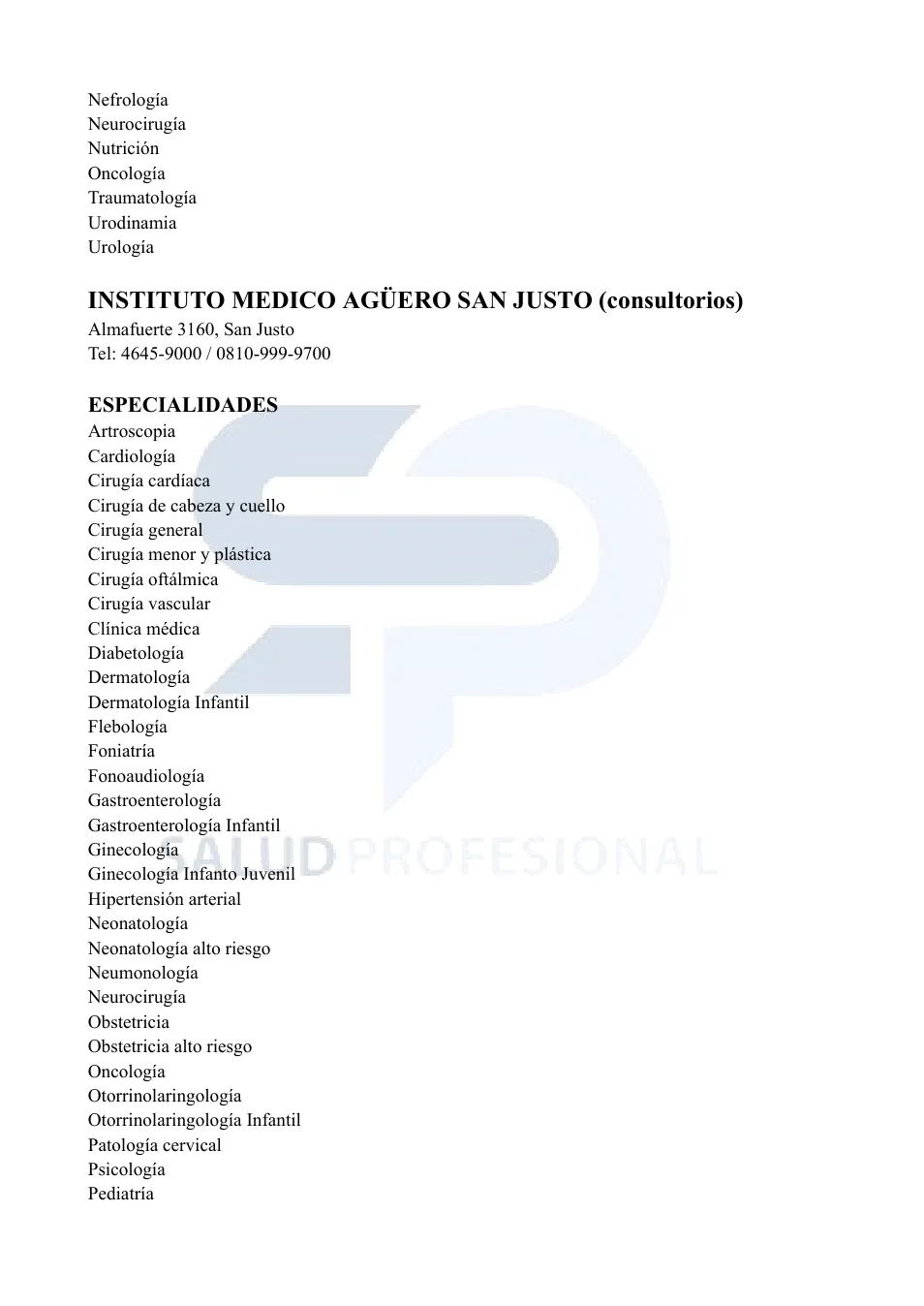 Nefrología
Neurocirugía
Nutrición
Oncología
Traumatología
Urodinamia
Urología

INSTITUTO MEDICO AGÜERO SAN JUSTO (consultorios)
Almafuerte 3160, San Justo
Tel: 4645-9000 / 0810-999-9700

ESPECIALIDADES
Artroscopia
Cardiología
Cirugía cardíaca
Cirugía de cabeza y cuello
Cirugía general
Cirugía menor y plástica
Cirugía oftálmica
Cirugía vascular
Clínica médica
Diabetología
Dermatología
Dermatología Infantil
Flebología
Foniatría
Fonoaudiología
Gastroenterología
Gastroenterología Infantil
Ginecología
Ginecología Infanto Juvenil
Hipertensión arterial
Neonatología
Neonatología alto riesgo
Neumonología
Neurocirugía
Obstetricia
Obstetricia alto riesgo
Oncología
Otorrinolaringología
Otorrinolaringología Infantil
Patología cervical
Psicología
Pediatría

SALUD PROFESIONAL